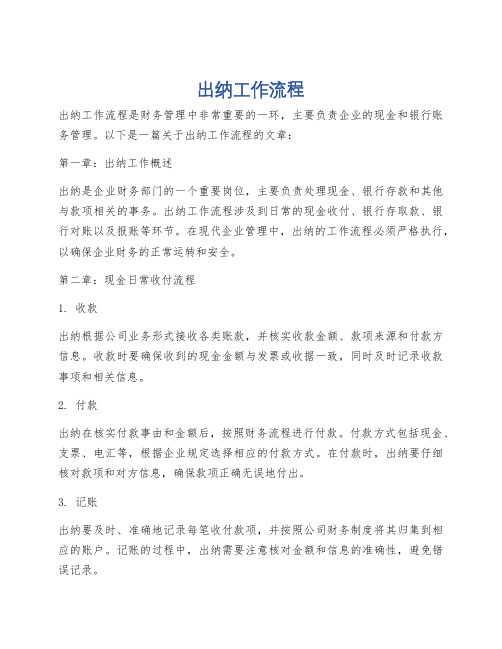 出纳工作流程

出纳工作流程是财务管理中非常重要的一环，主要负责企业的现金和银行账务管理。以下是一篇关于出纳工作流程的文章：

第一章：出纳工作概述

出纳是企业财务部门的一个重要岗位，主要负责处理现金、银行存款和其他与款项相关的事务。出纳工作流程涉及到日常的现金收付、银行存取款、银行对账以及报账等环节。在现代企业管理中，出纳的工作流程必须严格执行，以确保企业财务的正常运转和安全。

第二章：现金日常收付流程

1. 收款

出纳根据公司业务形式接收各类账款，并核实收款金额、款项来源和付款方信息。收款时要确保收到的现金金额与发票或收据一致，同时及时记录收款事项和相关信息。

2. 付款

出纳在核实付款事由和金额后，按照财务流程进行付款。付款方式包括现金、支票、电汇等，根据企业规定选择相应的付款方式。在付款时，出纳要仔细核对款项和对方信息，确保款项正确无误地付出。

3. 记账

出纳要及时、准确地记录每笔收付款项，并按照公司财务制度将其归集到相应的账户。记账的过程中，出纳需要注意核对金额和信息的准确性，避免错误记录。